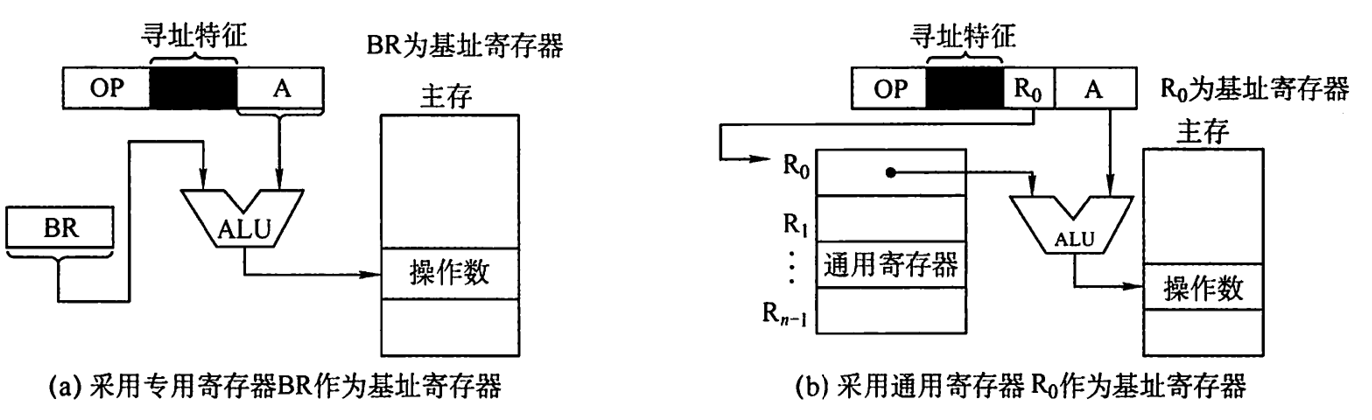 寻址特征

BR为基址寄存器

OP

A

主存

BR

ALU

操作数

(a) 采用专用寄存器BR作为基址寄存器

寻址特征

OP

$R_0$

A

$R_0$为基址寄存器

主存

$R_0$

$R_1$

⋮

通用寄存器

$R_{n-1}$

ALU

操作数

(b) 采用通用寄存器 $R_0$作为基址寄存器